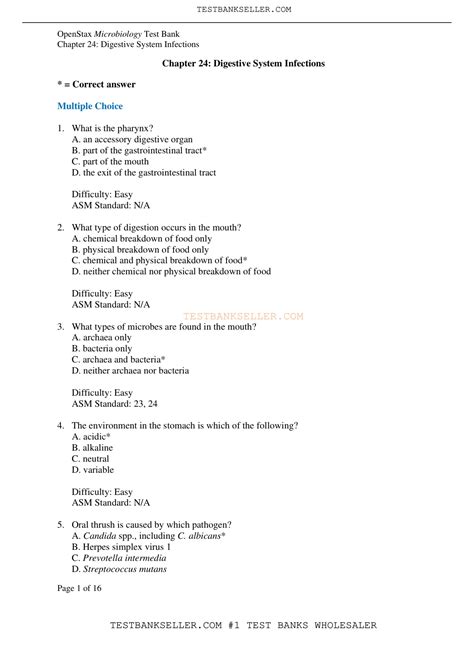 TESTBANKSELLER.COM

OpenStax Microbiology Test Bank
Chapter 24: Digestive System Infections

Chapter 24: Digestive System Infections

* = Correct answer

Multiple Choice

1. What is the pharynx?
A. an accessory digestive organ
B. part of the gastrointestinal tract*
C. part of the mouth
D. the exit of the gastrointestinal tract

Difficulty: Easy
ASM Standard: N/A

2. What type of digestion occurs in the mouth?
A. chemical breakdown of food only
B. physical breakdown of food only
C. chemical and physical breakdown of food*
D. neither chemical nor physical breakdown of food

Difficulty: Easy
ASM Standard: N/A

TESTBANKSELLER.COM

3. What types of microbes are found in the mouth?
A. archaea only
B. bacteria only
C. archaea and bacteria*
D. neither archaea nor bacteria

Difficulty: Easy
ASM Standard: 23, 24

4. The environment in the stomach is which of the following?
A. acidic*
B. alkaline
C. neutral
D. variable

Difficulty: Easy
ASM Standard: N/A

5. Oral thrush is caused by which pathogen?
A. Candida spp., including C. albicans*
B. Herpes simplex virus 1
C. Prevotella intermedia
D. Streptococcus mutans

Page 1 of 16

TESTBANKSELLER.COM #1 TEST BANKS WHOLESALER